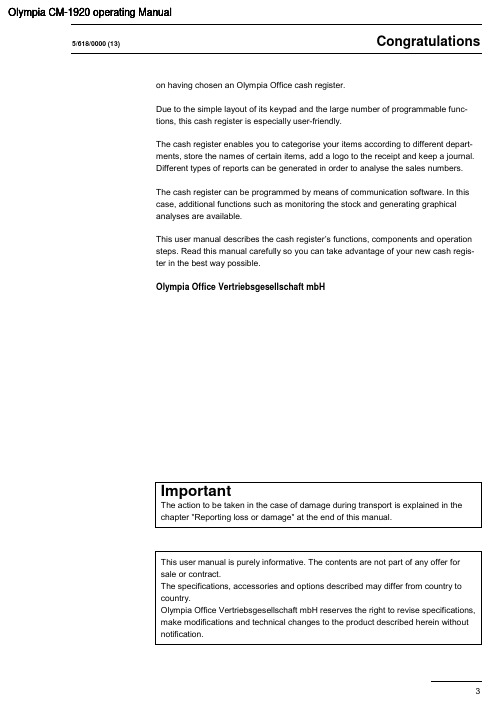 Olympia CM-1920 operating Manual

5/618/0000 (13)

Congratulations

on having chosen an Olympia Office cash register.

Due to the simple layout of its keypad and the large number of programmable functions, this cash register is especially user-friendly.

The cash register enables you to categorise your items according to different departments, store the names of certain items, add a logo to the receipt and keep a journal. Different types of reports can be generated in order to analyse the sales numbers.

The cash register can be programmed by means of communication software. In this case, additional functions such as monitoring the stock and generating graphical analyses are available.

This user manual describes the cash register's functions, components and operation steps. Read this manual carefully so you can take advantage of your new cash register in the best way possible.

Olympia Office Vertriebsgesellschaft mbH

Important
The action to be taken in the case of damage during transport is explained in the chapter "Reporting loss or damage" at the end of this manual.

This user manual is purely informative. The contents are not part of any offer for sale or contract.
The specifications, accessories and options described may differ from country to country.
Olympia Office Vertriebsgesellschaft mbH reserves the right to revise specifications, make modifications and technical changes to the product described herein without notification.

3